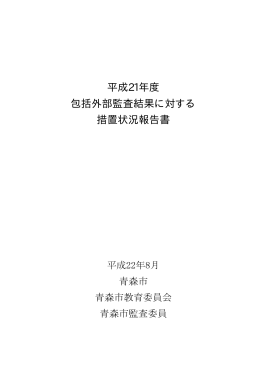 平成21年度
包括外部監査結果に対する
措置状況報告書

平成22年8月
青森市
青森市教育委員会
青森市監査委員